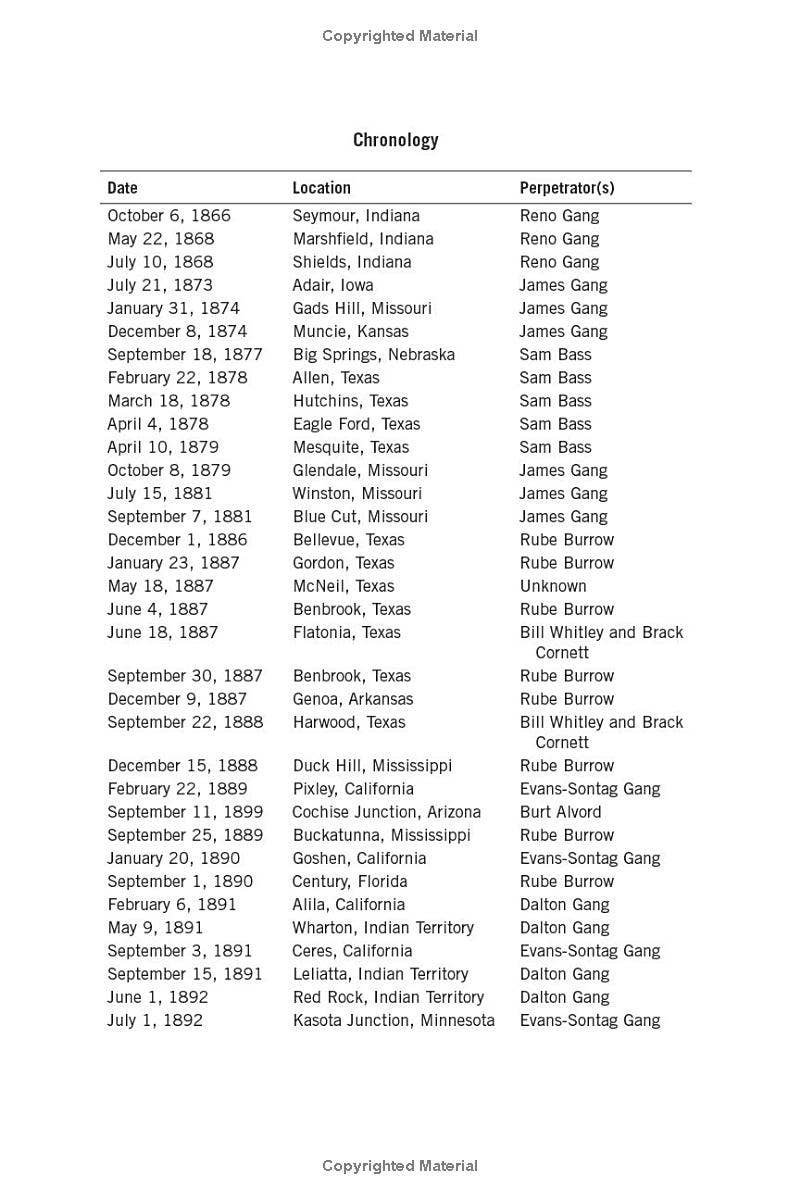 Copyrighted Material

Chronology

| Date | Location | Perpetrator(s) |
|---|---|---|
| October 6, 1866 | Seymour, Indiana | Reno Gang |
| May 22, 1868 | Marshfield, Indiana | Reno Gang |
| July 10, 1868 | Shields, Indiana | Reno Gang |
| July 21, 1873 | Adair, Iowa | James Gang |
| January 31, 1874 | Gads Hill, Missouri | James Gang |
| December 8, 1874 | Muncie, Kansas | James Gang |
| September 18, 1877 | Big Springs, Nebraska | Sam Bass |
| February 22, 1878 | Allen, Texas | Sam Bass |
| March 18, 1878 | Hutchins, Texas | Sam Bass |
| April 4, 1878 | Eagle Ford, Texas | Sam Bass |
| April 10, 1879 | Mesquite, Texas | Sam Bass |
| October 8, 1879 | Glendale, Missouri | James Gang |
| July 15, 1881 | Winston, Missouri | James Gang |
| September 7, 1881 | Blue Cut, Missouri | James Gang |
| December 1, 1886 | Bellevue, Texas | Rube Burrow |
| January 23, 1887 | Gordon, Texas | Rube Burrow |
| May 18, 1887 | McNeil, Texas | Unknown |
| June 4, 1887 | Benbrook, Texas | Rube Burrow |
| June 18, 1887 | Flatonia, Texas | Bill Whitley and Brack Cornett |
| September 30, 1887 | Benbrook, Texas | Rube Burrow |
| December 9, 1887 | Genoa, Arkansas | Rube Burrow |
| September 22, 1888 | Harwood, Texas | Bill Whitley and Brack Cornett |
| December 15, 1888 | Duck Hill, Mississippi | Rube Burrow |
| February 22, 1889 | Pixley, California | Evans-Sontag Gang |
| September 11, 1899 | Cochise Junction, Arizona | Burt Alvord |
| September 25, 1889 | Buckatunna, Mississippi | Rube Burrow |
| January 20, 1890 | Goshen, California | Evans-Sontag Gang |
| September 1, 1890 | Century, Florida | Rube Burrow |
| February 6, 1891 | Alila, California | Dalton Gang |
| May 9, 1891 | Wharton, Indian Territory | Dalton Gang |
| September 3, 1891 | Ceres, California | Evans-Sontag Gang |
| September 15, 1891 | Leliatta, Indian Territory | Dalton Gang |
| June 1, 1892 | Red Rock, Indian Territory | Dalton Gang |
| July 1, 1892 | Kasota Junction, Minnesota | Evans-Sontag Gang |

Copyrighted Material